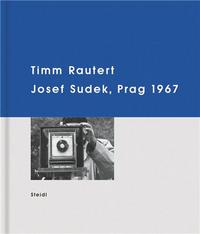 Timm Rautert
Josef Sudek, Prag 1967

Steidl